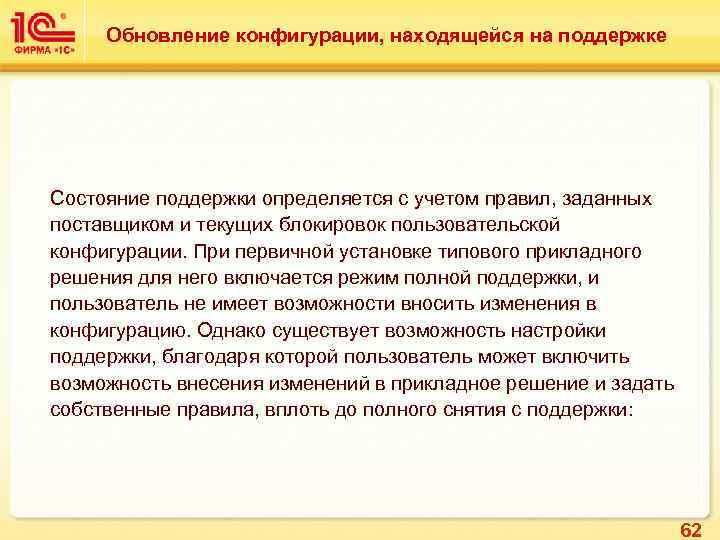 1С®
ФИРМА «1С»

Обновление конфигурации, находящейся на поддержке

Состояние поддержки определяется с учетом правил, заданных поставщиком и текущих блокировок пользовательской конфигурации. При первичной установке типового прикладного решения для него включается режим полной поддержки, и пользователь не имеет возможности вносить изменения в конфигурацию. Однако существует возможность настройки поддержки, благодаря которой пользователь может включить возможность внесения изменений в прикладное решение и задать собственные правила, вплоть до полного снятия с поддержки:

62